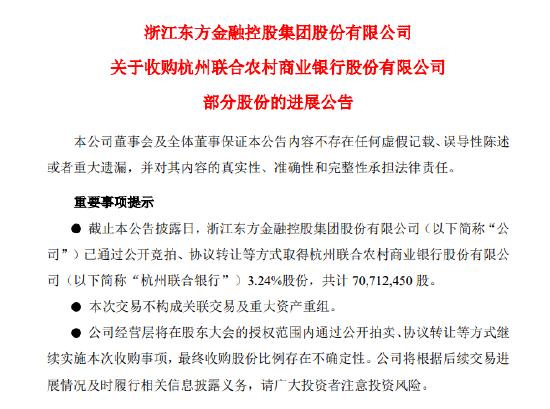 浙江东方金融控股集团股份有限公司
关于收购杭州联合农村商业银行股份有限公司
部分股份的进展公告

本公司董事会及全体董事保证本公告内容不存在任何虚假记载、误导性陈述或者重大遗漏，并对其内容的真实性、准确性和完整性承担法律责任。

重要事项提示

● 截止本公告披露日，浙江东方金融控股集团股份有限公司（以下简称“公司”）已通过公开竞拍、协议转让等方式取得杭州联合农村商业银行股份有限公司（以下简称“杭州联合银行”）3.24%股份，共计 70,712,450 股。

● 本次交易不构成关联交易及重大资产重组。

● 公司经营层将在股东大会的授权范围内通过公开拍卖、协议转让等方式继续实施本次收购事项，最终收购股份比例存在不确定性。公司将根据后续交易进展情况及时履行相关信息披露义务，请广大投资者注意投资风险。